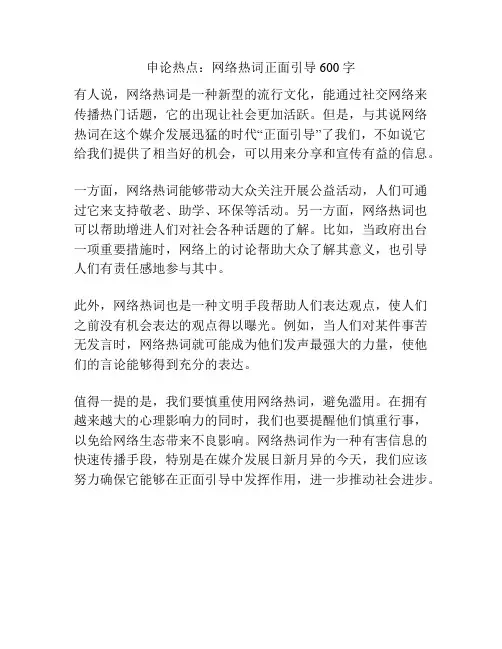 申论热点：网络热词正面引导 600 字

有人说，网络热词是一种新型的流行文化，能通过社交网络来传播热门话题，它的出现让社会更加活跃。但是，与其说网络热词在这个媒介发展迅猛的时代“正面引导”了我们，不如说它给我们提供了相当好的机会，可以用来分享和宣传有益的信息。

一方面，网络热词能够带动大众关注开展公益活动，人们可通过它来支持敬老、助学、环保等活动。另一方面，网络热词也可以帮助增进人们对社会各种话题的了解。比如，当政府出台一项重要措施时，网络上的讨论帮助大众了解其意义，也引导人们有责任感地参与其中。

此外，网络热词也是一种文明手段帮助人们表达观点，使人们之前没有机会表达的观点得以曝光。例如，当人们对某件事苦无发言时，网络热词就可能成为他们发声最强大的力量，使他们的言论能够得到充分的表达。

值得一提的是，我们要慎重使用网络热词，避免滥用。在拥有越来越大的心理影响力的同时，我们也要提醒他们慎重行事，以免给网络生态带来不良影响。网络热词作为一种有害信息的快速传播手段，特别是在媒介发展日新月异的今天，我们应该努力确保它能够在正面引导中发挥作用，进一步推动社会进步。